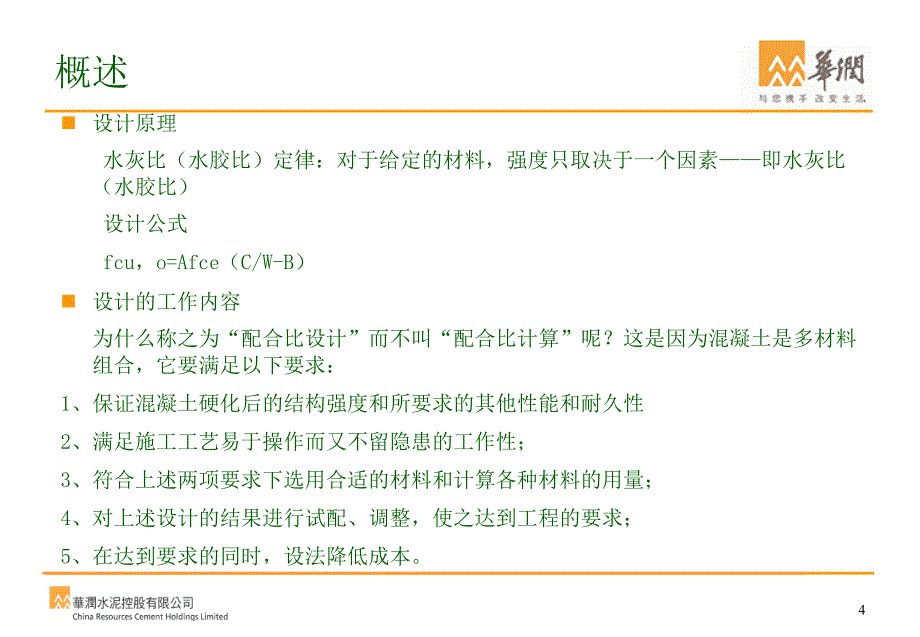 概述

華潤
与您携手 改变生活

设计原理

水灰比（水胶比）定律：对于给定的材料，强度只取决于一个因素——即水灰比（水胶比）

设计公式

fcu，o=Afce（C/W-B）

设计的工作内容

为什么称之为“配合比设计”而不叫“配合比计算”呢？这是因为混凝土是多材料组合，它要满足以下要求：

1、保证混凝土硬化后的结构强度和所要求的其他性能和耐久性

2、满足施工工艺易于操作而又不留隐患的工作性；

3、符合上述两项要求下选用合适的材料和计算各种材料的用量；

4、对上述设计的结果进行试配、调整，使之达到工程的要求；

5、在达到要求的同时，设法降低成本。

華潤水泥控股有限公司
China Resources Cement Holdings Limited

4